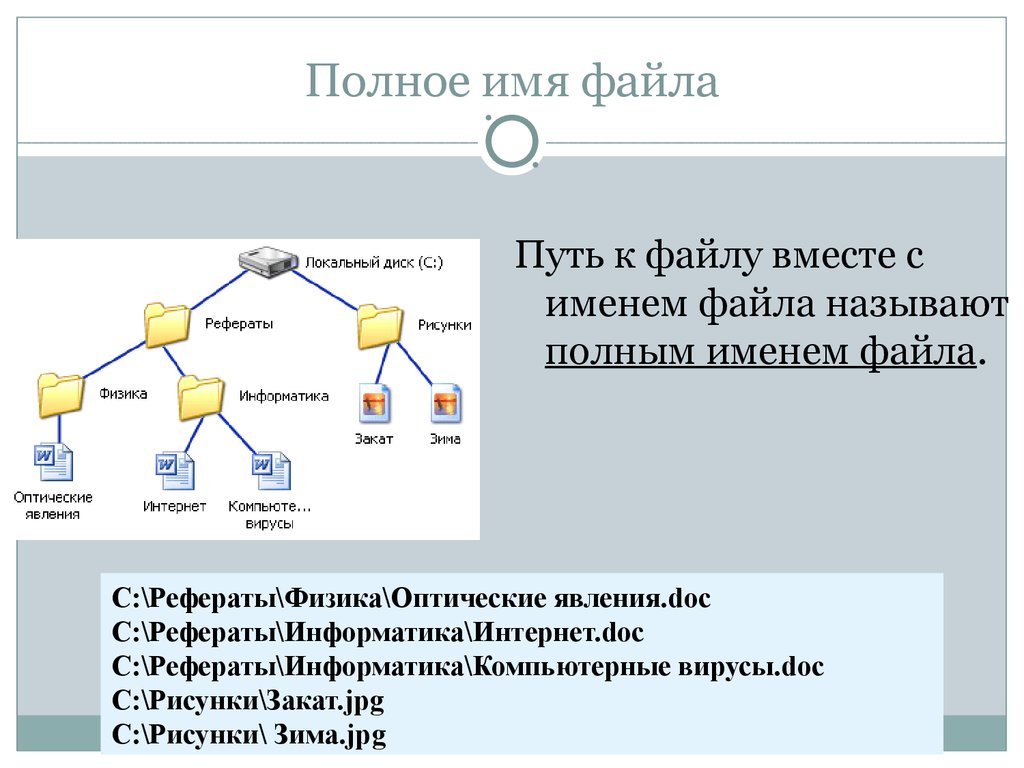 Полное имя файла

Локальный диск (C:)
Рефераты
Рисунки
Физика
Информатика
Закат
Зима
Оптические явления
Интернет
Компьюте... вирусы

Путь к файлу вместе с именем файла называют полным именем файла.

C:\Рефераты\Физика\Оптические явления.doc
C:\Рефераты\Информатика\Интернет.doc
C:\Рефераты\Информатика\Компьютерные вирусы.doc
C:\Рисунки\Закат.jpg
C:\Рисунки\ Зима.jpg